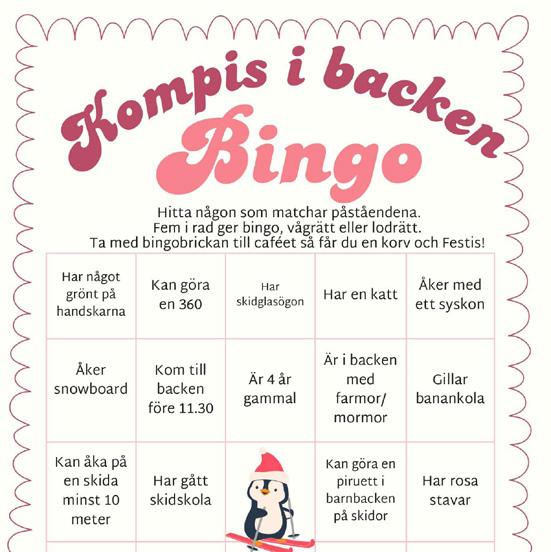 Kompis i backen
Bingo

Hitta någon som matchar påståendena.
Fem i rad ger bingo, vågrätt eller lodrätt.
Ta med bingobrickan till caféet så får du en korv och Festis!

| Har något grönt på handskarna | Kan göra en 360 | Har skidglasögon | Har en katt | Åker med ett syskon |
|---|---|---|---|---|
| Åker snowboard | Kom till backen före 11.30 | Är 4 år gammal | Är i backen med farmor/ mormor | Gillar banankola |
| Kan åka på en skida minst 10 meter | Har gått skidskola | | Kan göra en piruett i barnbacken på skidor | Har rosa stavar |